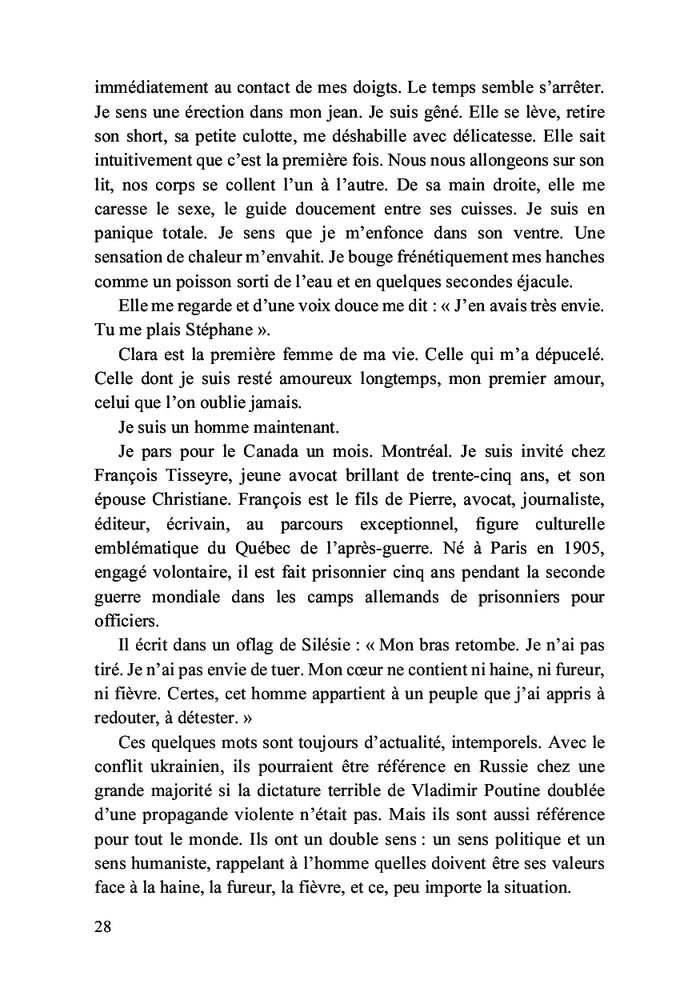 immédiatement au contact de mes doigts. Le temps semble s'arrêter. Je sens une érection dans mon jean. Je suis gêné. Elle se lève, retire son short, sa petite culotte, me déshabille avec délicatesse. Elle sait intuitivement que c'est la première fois. Nous nous allongeons sur son lit, nos corps se collent l'un à l'autre. De sa main droite, elle me caresse le sexe, le guide doucement entre ses cuisses. Je suis en panique totale. Je sens que je m'enfonce dans son ventre. Une sensation de chaleur m'envahit. Je bouge frénétiquement mes hanches comme un poisson sorti de l'eau et en quelques secondes éjacule.

Elle me regarde et d'une voix douce me dit : « J'en avais très envie. Tu me plais Stéphane ».

Clara est la première femme de ma vie. Celle qui m'a dépucelé. Celle dont je suis resté amoureux longtemps, mon premier amour, celui que l'on oublie jamais.

Je suis un homme maintenant.

Je pars pour le Canada un mois. Montréal. Je suis invité chez François Tisseyre, jeune avocat brillant de trente-cinq ans, et son épouse Christiane. François est le fils de Pierre, avocat, journaliste, éditeur, écrivain, au parcours exceptionnel, figure culturelle emblématique du Québec de l'après-guerre. Né à Paris en 1905, engagé volontaire, il est fait prisonnier cinq ans pendant la seconde guerre mondiale dans les camps allemands de prisonniers pour officiers.

Il écrit dans un oflag de Silésie : « Mon bras retombe. Je n'ai pas tiré. Je n'ai pas envie de tuer. Mon cœur ne contient ni haine, ni fureur, ni fièvre. Certes, cet homme appartient à un peuple que j'ai appris à redouter, à détester. »

Ces quelques mots sont toujours d'actualité, intemporels. Avec le conflit ukrainien, ils pourraient être référence en Russie chez une grande majorité si la dictature terrible de Vladimir Poutine doublée d'une propagande violente n'était pas. Mais ils sont aussi référence pour tout le monde. Ils ont un double sens : un sens politique et un sens humaniste, rappelant à l'homme quelles doivent être ses valeurs face à la haine, la fureur, la fièvre, et ce, peu importe la situation.

28